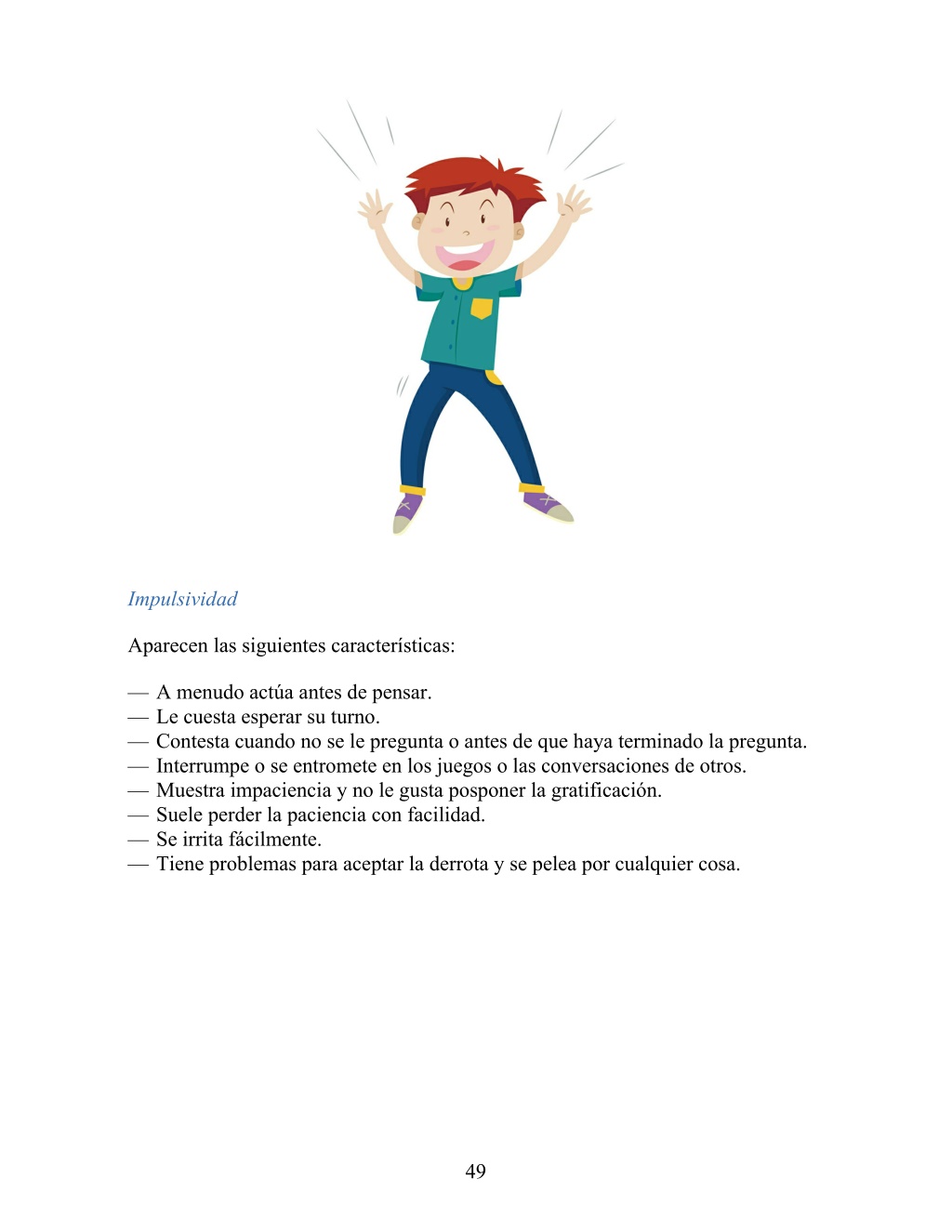 Impulsividad

Aparecen las siguientes características:

— A menudo actúa antes de pensar.
— Le cuesta esperar su turno.
— Contesta cuando no se le pregunta o antes de que haya terminado la pregunta.
— Interrumpe o se entromete en los juegos o las conversaciones de otros.
— Muestra impaciencia y no le gusta posponer la gratificación.
— Suele perder la paciencia con facilidad.
— Se irrita fácilmente.
— Tiene problemas para aceptar la derrota y se pelea por cualquier cosa.

49